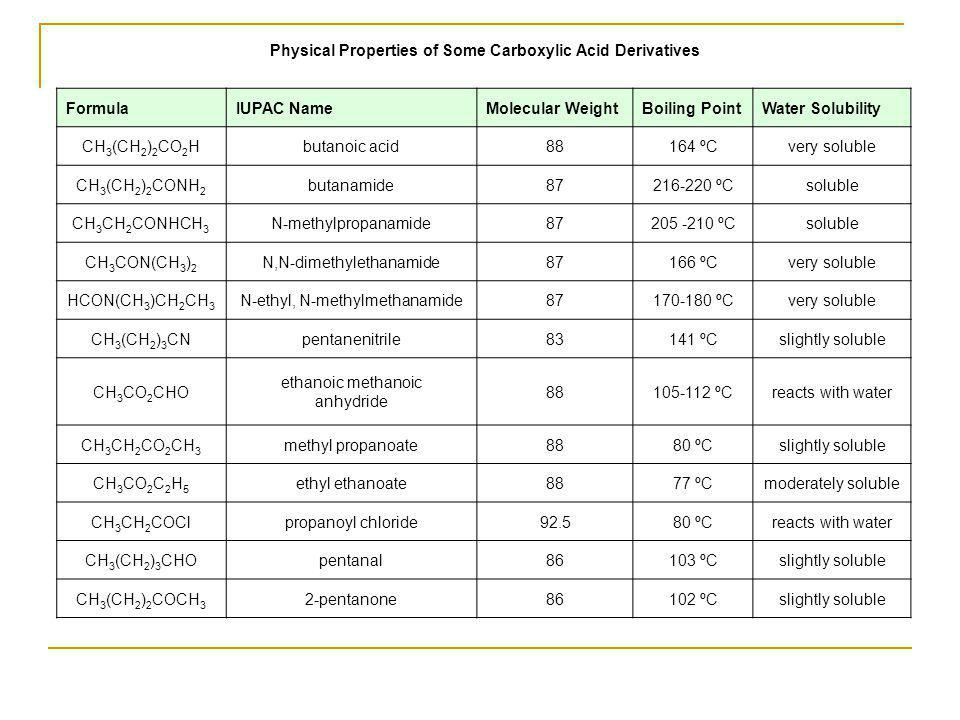 Physical Properties of Some Carboxylic Acid Derivatives

| Formula | IUPAC Name | Molecular Weight | Boiling Point | Water Solubility |
|---|---|---|---|---|
| $CH_3(CH_2)_2CO_2H$ | butanoic acid | 88 | 164 ºC | very soluble |
| $CH_3(CH_2)_2CONH_2$ | butanamide | 87 | 216-220 ºC | soluble |
| $CH_3CH_2CONHCH_3$ | N-methylpropanamide | 87 | 205 -210 ºC | soluble |
| $CH_3CON(CH_3)_2$ | N,N-dimethylethanamide | 87 | 166 ºC | very soluble |
| $HCON(CH_3)CH_2CH_3$ | N-ethyl, N-methylmethanamide | 87 | 170-180 ºC | very soluble |
| $CH_3(CH_2)_3CN$ | pentanenitrile | 83 | 141 ºC | slightly soluble |
| $CH_3CO_2CHO$ | ethanoic methanoic anhydride | 88 | 105-112 ºC | reacts with water |
| $CH_3CH_2CO_2CH_3$ | methyl propanoate | 88 | 80 ºC | slightly soluble |
| $CH_3CO_2C_2H_5$ | ethyl ethanoate | 88 | 77 ºC | moderately soluble |
| $CH_3CH_2COCl$ | propanoyl chloride | 92.5 | 80 ºC | reacts with water |
| $CH_3(CH_2)_3CHO$ | pentanal | 86 | 103 ºC | slightly soluble |
| $CH_3(CH_2)_2COCH_3$ | 2-pentanone | 86 | 102 ºC | slightly soluble |